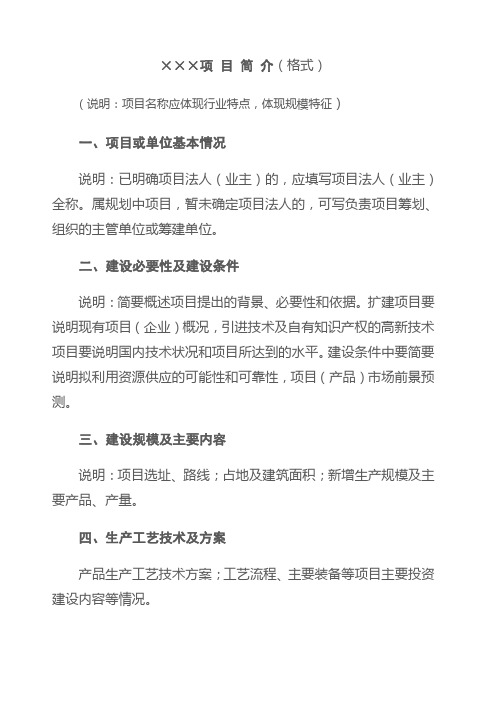 ×××项 目 简 介（格式）

（说明：项目名称应体现行业特点，体现规模特征）

一、项目或单位基本情况

说明：已明确项目法人（业主）的，应填写项目法人（业主）全称。属规划中项目，暂未确定项目法人的，可写负责项目筹划、组织的主管单位或筹建单位。

二、建设必要性及建设条件

说明：简要概述项目提出的背景、必要性和依据。扩建项目要说明现有项目（企业）概况，引进技术及自有知识产权的高新技术项目要说明国内技术状况和项目所达到的水平。建设条件中要简要说明拟利用资源供应的可能性和可靠性，项目（产品）市场前景预测。

三、建设规模及主要内容

说明：项目选址、路线；占地及建筑面积；新增生产规模及主要产品、产量。

四、生产工艺技术及方案

产品生产工艺技术方案；工艺流程、主要装备等项目主要投资建设内容等情况。